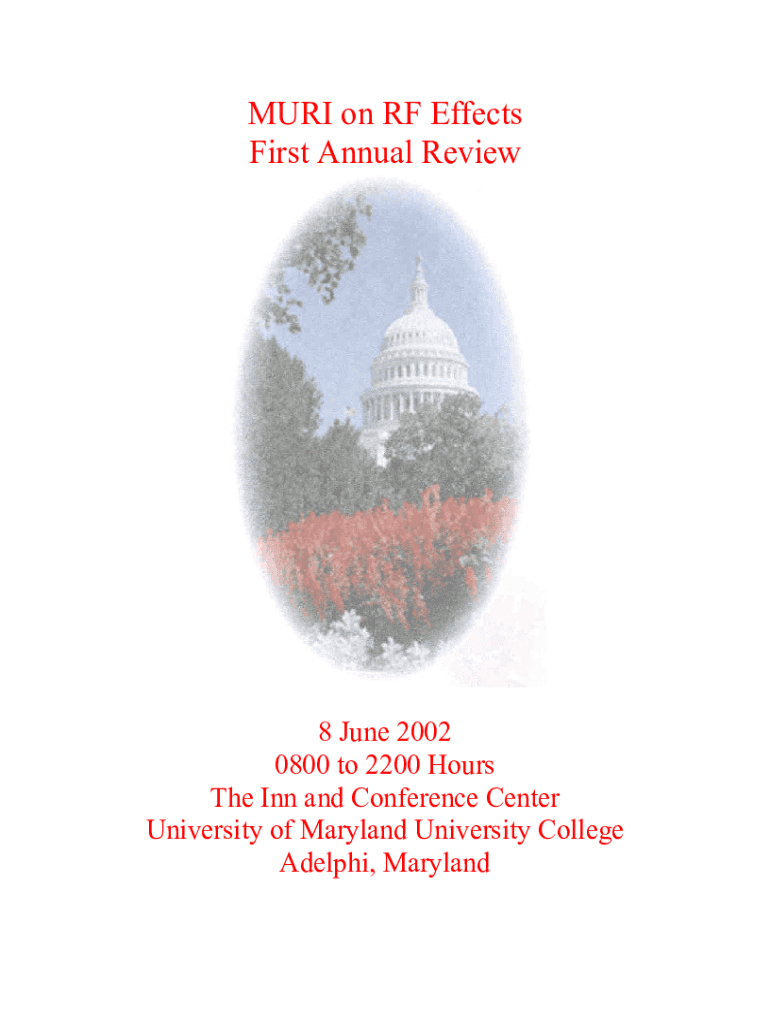 MURI on RF Effects
First Annual Review

8 June 2002
0800 to 2200 Hours
The Inn and Conference Center
University of Maryland University College
Adelphi, Maryland